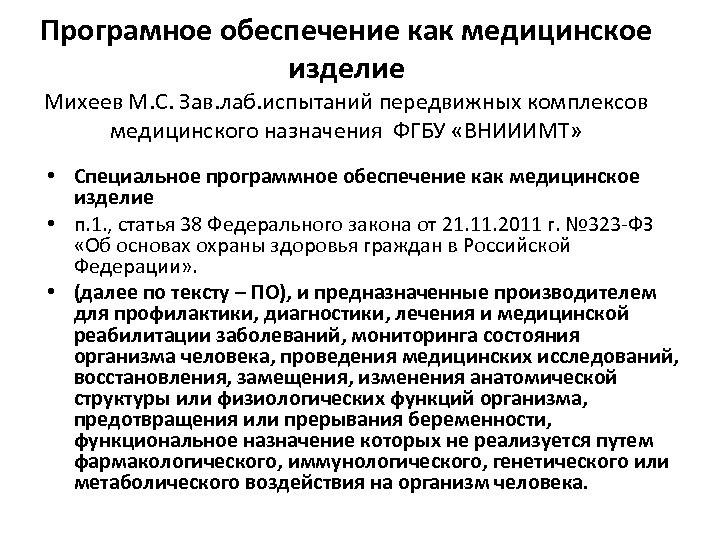 Програмное обеспечение как медицинское изделие

Михеев М.С. Зав.лаб.испытаний передвижных комплексов медицинского назначения ФГБУ «ВНИИИМТ»

• Специальное программное обеспечение как медицинское изделие
• п.1., статья 38 Федерального закона от 21.11.2011 г. №323-ФЗ «Об основах охраны здоровья граждан в Российской Федерации».
• (далее по тексту – ПО), и предназначенные производителем для профилактики, диагностики, лечения и медицинской реабилитации заболеваний, мониторинга состояния организма человека, проведения медицинских исследований, восстановления, замещения, изменения анатомической структуры или физиологических функций организма, предотвращения или прерывания беременности, функциональное назначение которых не реализуется путем фармакологического, иммунологического, генетического или метаболического воздействия на организм человека.